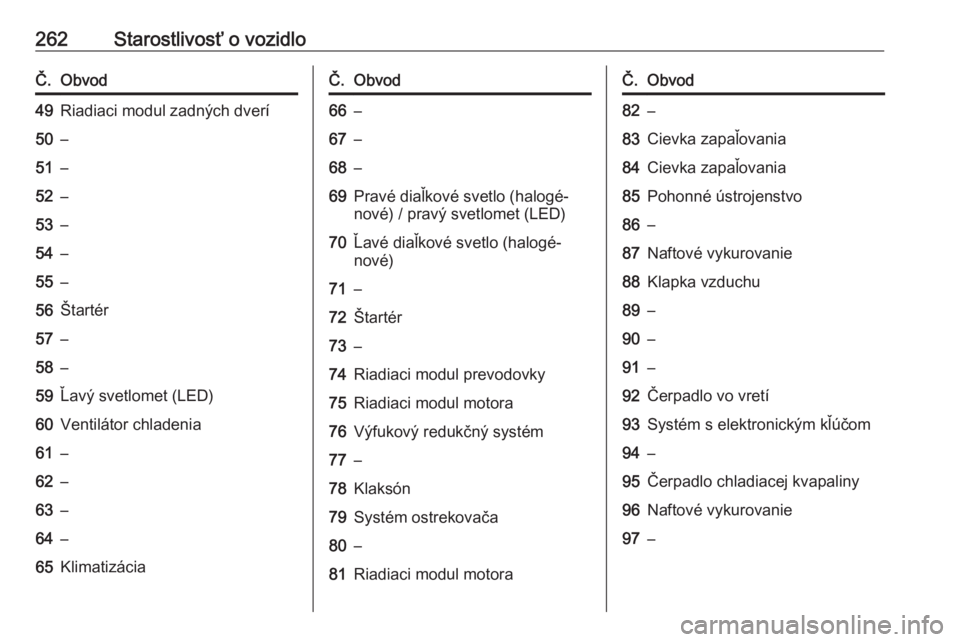 262 Starostlivosť o vozidlo

| Č. | Obvod |
|---|---|
| 49 | Riadiaci modul zadných dverí |
| 50 | – |
| 51 | – |
| 52 | – |
| 53 | – |
| 54 | – |
| 55 | – |
| 56 | Štartér |
| 57 | – |
| 58 | – |
| 59 | Ľavý svetlomet (LED) |
| 60 | Ventilátor chladenia |
| 61 | – |
| 62 | – |
| 63 | – |
| 64 | – |
| 65 | Klimatizácia |

| Č. | Obvod |
|---|---|
| 66 | – |
| 67 | – |
| 68 | – |
| 69 | Pravé diaľkové svetlo (halogénové) / pravý svetlomet (LED) |
| 70 | Ľavé diaľkové svetlo (halogénové) |
| 71 | – |
| 72 | Štartér |
| 73 | – |
| 74 | Riadiaci modul prevodovky |
| 75 | Riadiaci modul motora |
| 76 | Výfukový redukčný systém |
| 77 | – |
| 78 | Klaksón |
| 79 | Systém ostrekovača |
| 80 | – |
| 81 | Riadiaci modul motora |

| Č. | Obvod |
|---|---|
| 82 | – |
| 83 | Cievka zapaľovania |
| 84 | Cievka zapaľovania |
| 85 | Pohonné ústrojenstvo |
| 86 | – |
| 87 | Naftové vykurovanie |
| 88 | Klapka vzduchu |
| 89 | – |
| 90 | – |
| 91 | – |
| 92 | Čerpadlo vo vretí |
| 93 | Systém s elektronickým kľúčom |
| 94 | – |
| 95 | Čerpadlo chladiacej kvapaliny |
| 96 | Naftové vykurovanie |
| 97 | – |

carmanualsonline.info